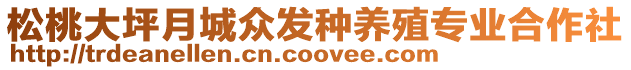 松桃大坪月城众发种养殖专业合作社
http://trdeanellen.cn.coovee.com